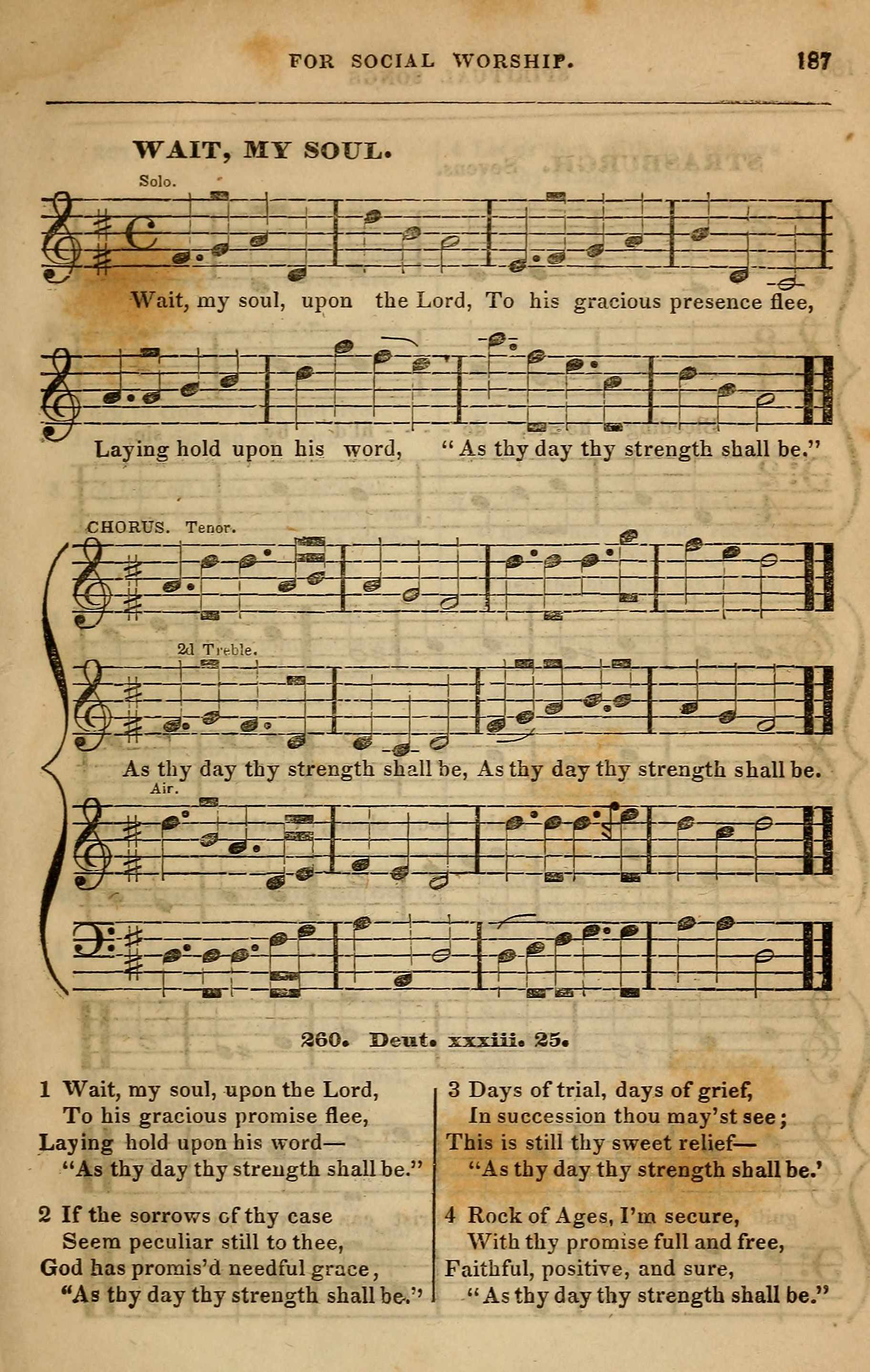 FOR SOCIAL WORSHIP. 187

WAIT, MY SOUL.

Solo.

Wait, my soul, upon the Lord, To his gracious presence flee,

Laying hold upon his word, "As thy day thy strength shall be."

CHORUS. Tenor.

2d Treble.

As thy day thy strength shall be, As thy day thy strength shall be.

Air.

260. Deut. xxxiii. 25.

1 Wait, my soul, upon the Lord,
To his gracious promise flee,
Laying hold upon his word—
"As thy day thy strength shall be."

2 If the sorrows of thy case
Seem peculiar still to thee,
God has promis'd needful grace,
"As thy day thy strength shall be."

3 Days of trial, days of grief,
In succession thou may'st see;
This is still thy sweet relief—
"As thy day thy strength shall be.'

4 Rock of Ages, I'm secure,
With thy promise full and free,
Faithful, positive, and sure,
"As thy day thy strength shall be."